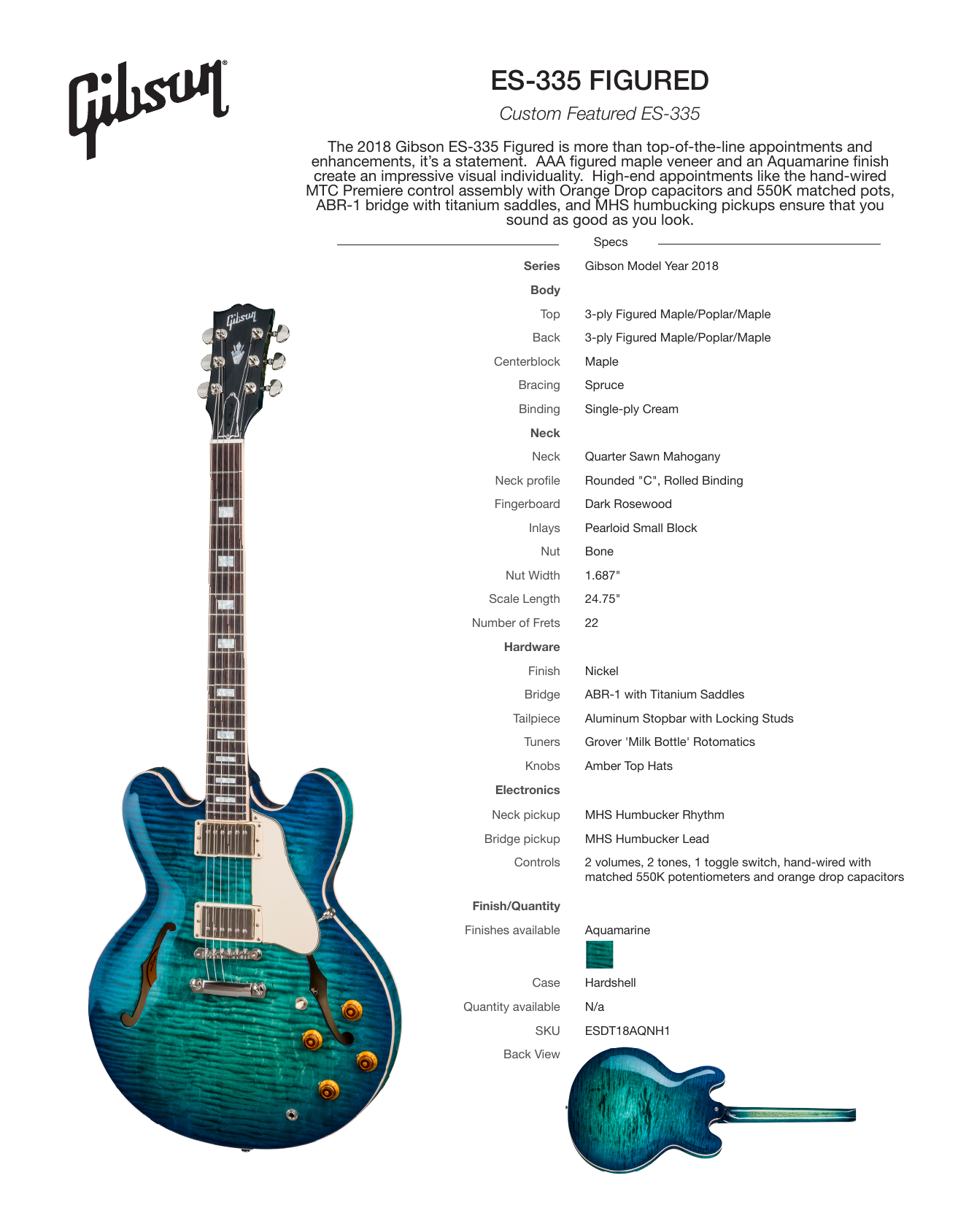 Gibson

ES-335 FIGURED

Custom Featured ES-335

The 2018 Gibson ES-335 Figured is more than top-of-the-line appointments and enhancements, it's a statement. AAA figured maple veneer and an Aquamarine finish create an impressive visual individuality. High-end appointments like the hand-wired MTC Premiere control assembly with Orange Drop capacitors and 550K matched pots, ABR-1 bridge with titanium saddles, and MHS humbucking pickups ensure that you sound as good as you look.

Specs

| | |
|---|---|
| Series | Gibson Model Year 2018 |
| Body | |
| Top | 3-ply Figured Maple/Poplar/Maple |
| Back | 3-ply Figured Maple/Poplar/Maple |
| Centerblock | Maple |
| Bracing | Spruce |
| Binding | Single-ply Cream |
| Neck | |
| Neck | Quarter Sawn Mahogany |
| Neck profile | Rounded "C", Rolled Binding |
| Fingerboard | Dark Rosewood |
| Inlays | Pearloid Small Block |
| Nut | Bone |
| Nut Width | 1.687" |
| Scale Length | 24.75" |
| Number of Frets | 22 |
| Hardware | |
| Finish | Nickel |
| Bridge | ABR-1 with Titanium Saddles |
| Tailpiece | Aluminum Stopbar with Locking Studs |
| Tuners | Grover 'Milk Bottle' Rotomatics |
| Knobs | Amber Top Hats |
| Electronics | |
| Neck pickup | MHS Humbucker Rhythm |
| Bridge pickup | MHS Humbucker Lead |
| Controls | 2 volumes, 2 tones, 1 toggle switch, hand-wired with matched 550K potentiometers and orange drop capacitors |
| Finish/Quantity | |
| Finishes available | Aquamarine |
| Case | Hardshell |
| Quantity available | N/a |
| SKU | ESDT18AQNH1 |
| Back View | |